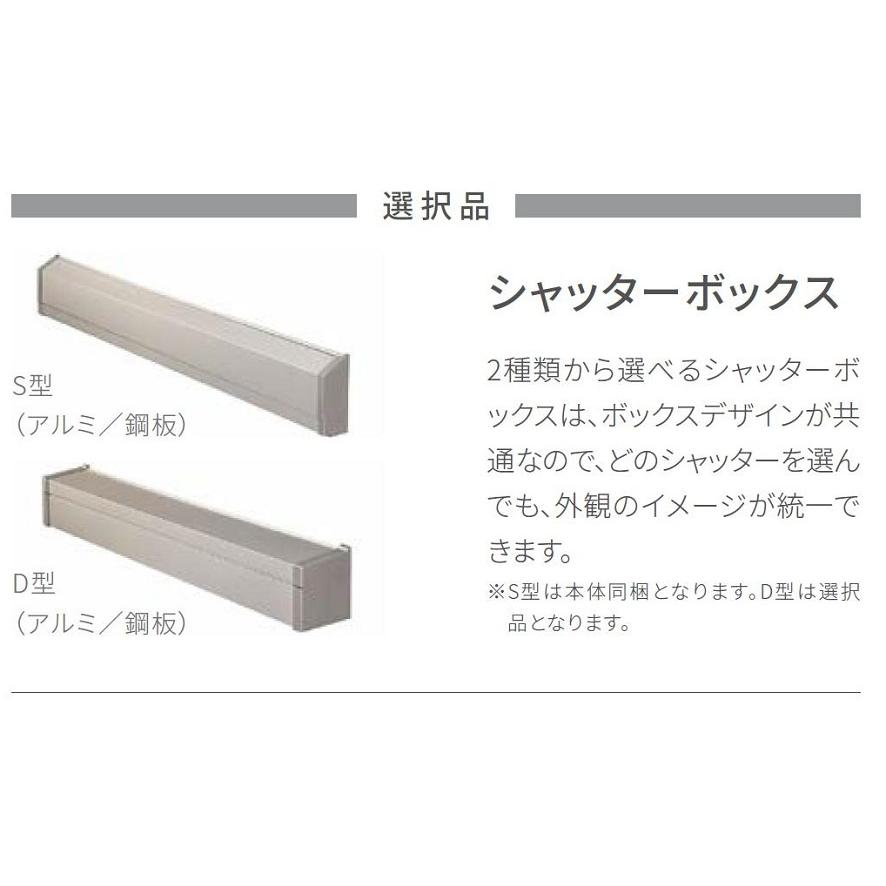 選択品

S型
（アルミ／鋼板）

D型
（アルミ／鋼板）

シャッターボックス

2種類から選べるシャッターボックスは、ボックスデザインが共通なので、どのシャッターを選んでも、外観のイメージが統一できます。

※S型は本体同梱となります。D型は選択品となります。